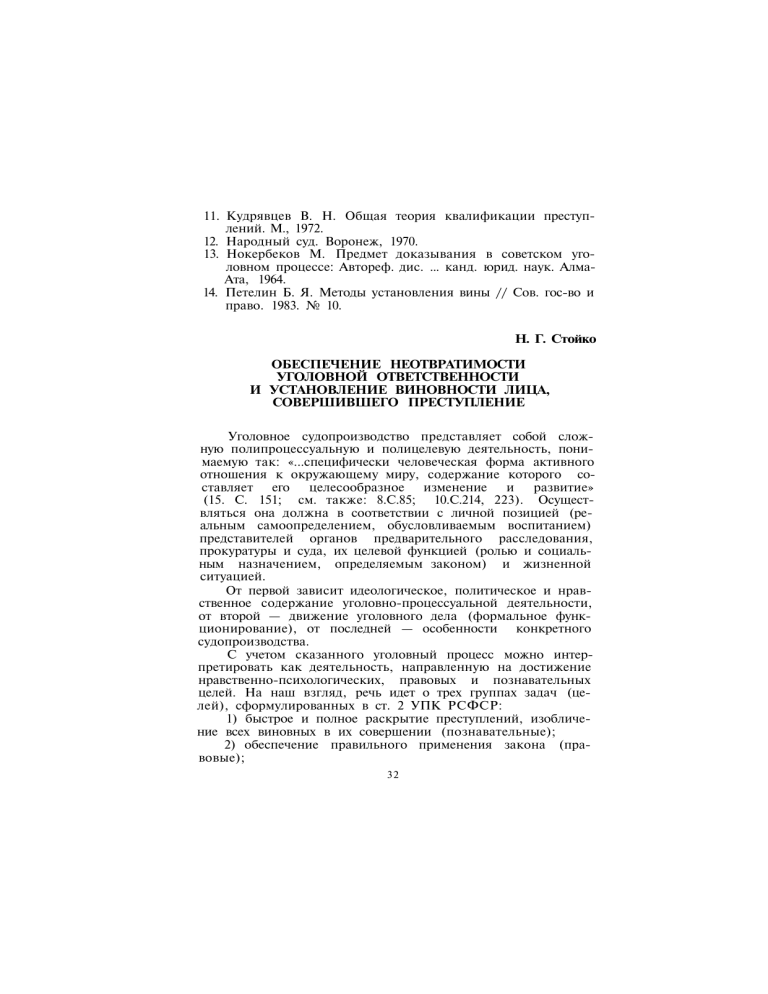 11. Кудрявцев В. Н. Общая теория квалификации преступлений. М., 1972.
12. Народный суд. Воронеж, 1970.
13. Нокербеков М. Предмет доказывания в советском уголовном процессе: Автореф. дис. ... канд. юрид. наук. Алма-Ата, 1964.
14. Петелин Б. Я. Методы установления вины // Сов. гос-во и право. 1983. № 10.

Н. Г. Стойко

ОБЕСПЕЧЕНИЕ НЕОТВРАТИМОСТИ УГОЛОВНОЙ ОТВЕТСТВЕННОСТИ И УСТАНОВЛЕНИЕ ВИНОВНОСТИ ЛИЦА, СОВЕРШИВШЕГО ПРЕСТУПЛЕНИЕ

Уголовное судопроизводство представляет собой сложную полипроцессуальную и полицелевую деятельность, понимаемую так: «...специфически человеческая форма активного отношения к окружающему миру, содержание которого составляет его целесообразное изменение и развитие» (15. С. 151; см. также: 8.С.85; 10.С.214, 223). Осуществляться она должна в соответствии с личной позицией (реальным самоопределением, обусловливаемым воспитанием) представителей органов предварительного расследования, прокуратуры и суда, их целевой функцией (ролью и социальным назначением, определяемым законом) и жизненной ситуацией.

От первой зависит идеологическое, политическое и нравственное содержание уголовно-процессуальной деятельности, от второй — движение уголовного дела (формальное функционирование), от последней — особенности конкретного судопроизводства.

С учетом сказанного уголовный процесс можно интерпретировать как деятельность, направленную на достижение нравственно-психологических, правовых и познавательных целей. На наш взгляд, речь идет о трех группах задач (целей), сформулированных в ст. 2 УПК РСФСР:

1) быстрое и полное раскрытие преступлений, изобличение всех виновных в их совершении (познавательные);

2) обеспечение правильного применения закона (правовые);

32